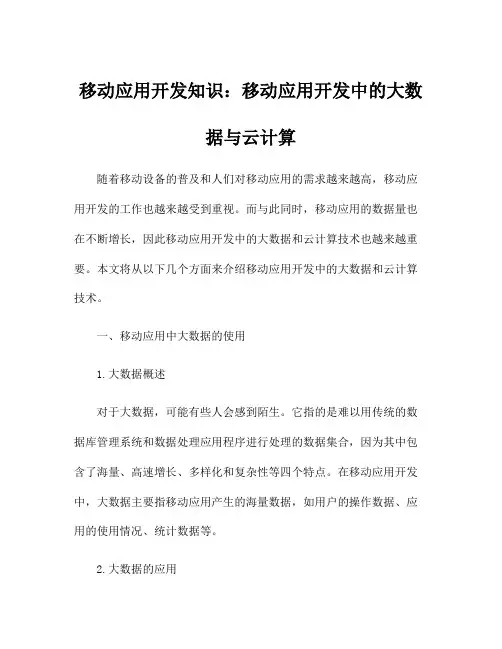 移动应用开发知识：移动应用开发中的大数据与云计算

随着移动设备的普及和人们对移动应用的需求越来越高，移动应用开发的工作也越来越受到重视。而与此同时，移动应用的数据量也在不断增长，因此移动应用开发中的大数据和云计算技术也越来越重要。本文将从以下几个方面来介绍移动应用开发中的大数据和云计算技术。

一、移动应用中大数据的使用

1.大数据概述

对于大数据，可能有些人会感到陌生。它指的是难以用传统的数据库管理系统和数据处理应用程序进行处理的数据集合，因为其中包含了海量、高速增长、多样化和复杂性等四个特点。在移动应用开发中，大数据主要指移动应用产生的海量数据，如用户的操作数据、应用的使用情况、统计数据等。

2.大数据的应用